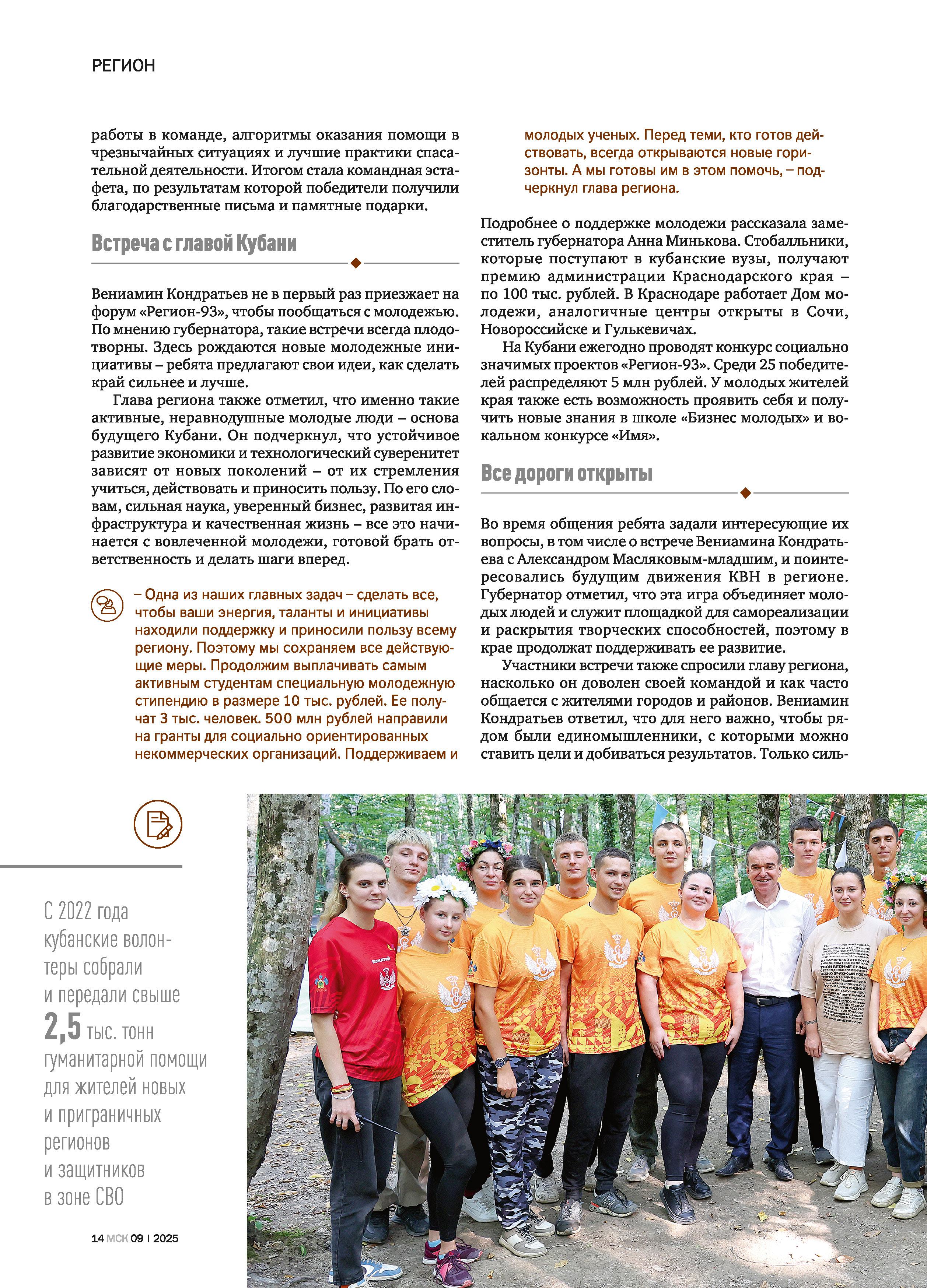 РЕГИОН

работы в команде, алгоритмы оказания помощи в чрезвычайных ситуациях и лучшие практики спасательной деятельности. Итогом стала командная эстафета, по результатам которой победители получили благодарственные письма и памятные подарки.

Встреча с главой Кубани

Вениамин Кондратьев не в первый раз приезжает на форум «Регион-93», чтобы пообщаться с молодежью. По мнению губернатора, такие встречи всегда плодотворны. Здесь рождаются новые молодежные инициативы – ребята предлагают свои идеи, как сделать край сильнее и лучше.

Глава региона также отметил, что именно такие активные, неравнодушные молодые люди – основа будущего Кубани. Он подчеркнул, что устойчивое развитие экономики и технологический суверенитет зависят от новых поколений – от их стремления учиться, действовать и приносить пользу. По его словам, сильная наука, уверенный бизнес, развитая инфраструктура и качественная жизнь – все это начинается с вовлеченной молодежи, готовой брать ответственность и делать шаги вперед.

– Одна из наших главных задач – сделать все, чтобы ваши энергия, таланты и инициативы находили поддержку и приносили пользу всему региону. Поэтому мы сохраняем все действующие меры. Продолжим выплачивать самым активным студентам специальную молодежную стипендию в размере 10 тыс. рублей. Ее получат 3 тыс. человек. 500 млн рублей направили на гранты для социально ориентированных некоммерческих организаций. Поддерживаем и молодых ученых. Перед теми, кто готов действовать, всегда открываются новые горизонты. А мы готовы им в этом помочь, – подчеркнул глава региона.

Подробнее о поддержке молодежи рассказала заместитель губернатора Анна Минькова. Стобалльники, которые поступают в кубанские вузы, получают премию администрации Краснодарского края – по 100 тыс. рублей. В Краснодаре работает Дом молодежи, аналогичные центры открыты в Сочи, Новороссийске и Гулькевичах.

На Кубани ежегодно проводят конкурс социально значимых проектов «Регион-93». Среди 25 победителей распределяют 5 млн рублей. У молодых жителей края также есть возможность проявить себя и получить новые знания в школе «Бизнес молодых» и вокальном конкурсе «Имя».

Все дороги открыты

Во время общения ребята задали интересующие их вопросы, в том числе о встрече Вениамина Кондратьева с Александром Масляковым-младшим, и поинтересовались будущим движения КВН в регионе. Губернатор отметил, что эта игра объединяет молодых людей и служит площадкой для самореализации и раскрытия творческих способностей, поэтому в крае продолжат поддерживать ее развитие.

Участники встречи также спросили главу региона, насколько он доволен своей командой и как часто общается с жителями городов и районов. Вениамин Кондратьев ответил, что для него важно, чтобы рядом были единомышленники, с которыми можно ставить цели и добиваться результатов. Только силь-

С 2022 года кубанские волонтеры собрали и передали свыше 2,5 тыс. тонн гуманитарной помощи для жителей новых и приграничных регионов и защитников в зоне СВО

14 МСК 09 | 2025